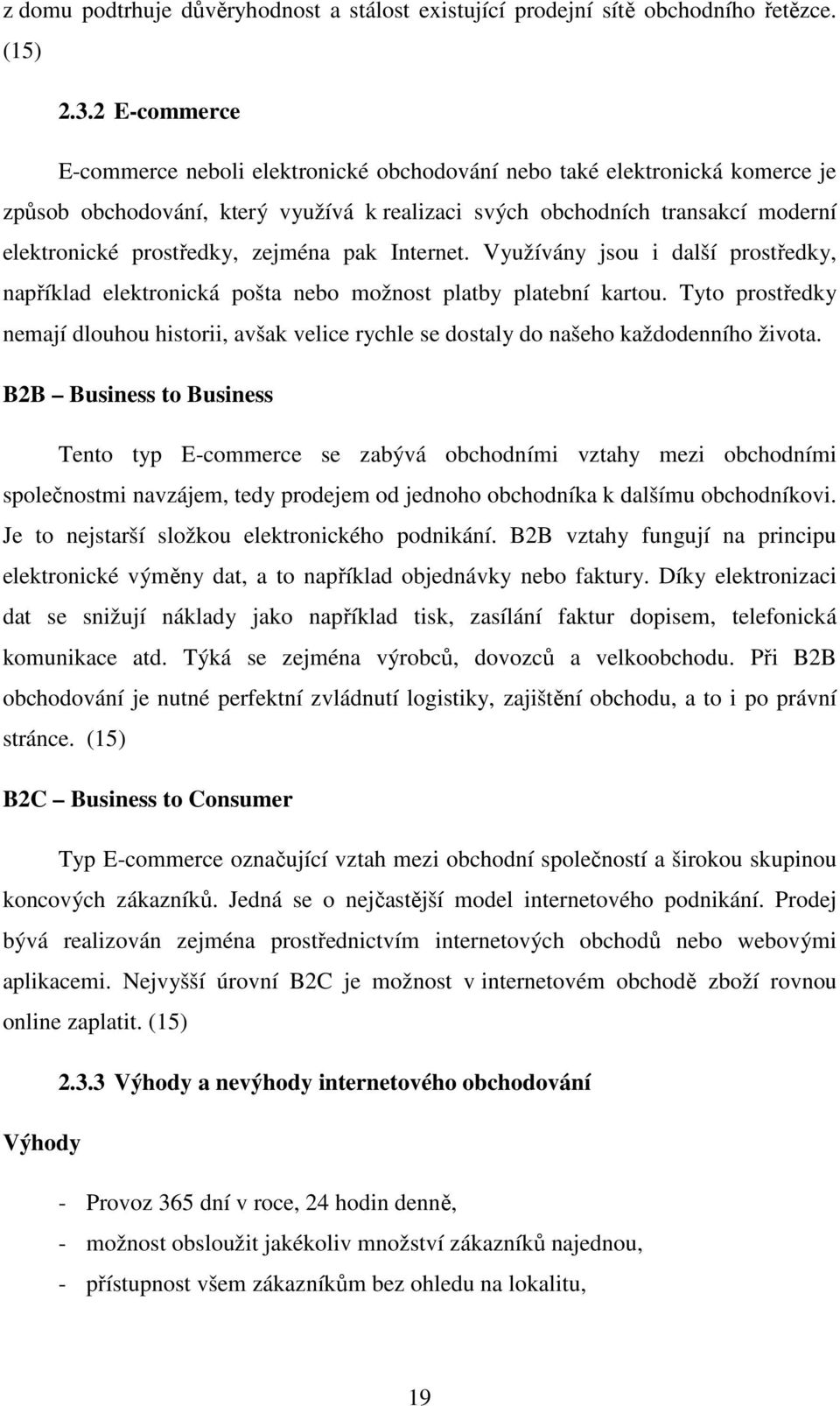 z domu podtrhuje důvěryhodnost a stálost existující prodejní sítě obchodního řetězce. (15)

2.3.2 E-commerce

E-commerce neboli elektronické obchodování nebo také elektronická komerce je způsob obchodování, který využívá k realizaci svých obchodních transakcí moderní elektronické prostředky, zejména pak Internet. Využívány jsou i další prostředky, například elektronická pošta nebo možnost platby platební kartou. Tyto prostředky nemají dlouhou historii, avšak velice rychle se dostaly do našeho každodenního života.

B2B – Business to Business

Tento typ E-commerce se zabývá obchodními vztahy mezi obchodními společnostmi navzájem, tedy prodejem od jednoho obchodníka k dalšímu obchodníkovi. Je to nejstarší složkou elektronického podnikání. B2B vztahy fungují na principu elektronické výměny dat, a to například objednávky nebo faktury. Díky elektronizaci dat se snižují náklady jako například tisk, zasílání faktur dopisem, telefonická komunikace atd. Týká se zejména výrobců, dovozců a velkoobchodu. Při B2B obchodování je nutné perfektní zvládnutí logistiky, zajištění obchodu, a to i po právní stránce. (15)

B2C – Business to Consumer

Typ E-commerce označující vztah mezi obchodní společností a širokou skupinou koncových zákazníků. Jedná se o nejčastější model internetového podnikání. Prodej bývá realizován zejména prostřednictvím internetových obchodů nebo webovými aplikacemi. Nejvyšší úrovní B2C je možnost v internetovém obchodě zboží rovnou online zaplatit. (15)

2.3.3 Výhody a nevýhody internetového obchodování

Výhody

- Provoz 365 dní v roce, 24 hodin denně,
- možnost obsloužit jakékoliv množství zákazníků najednou,
- přístupnost všem zákazníkům bez ohledu na lokalitu,

19